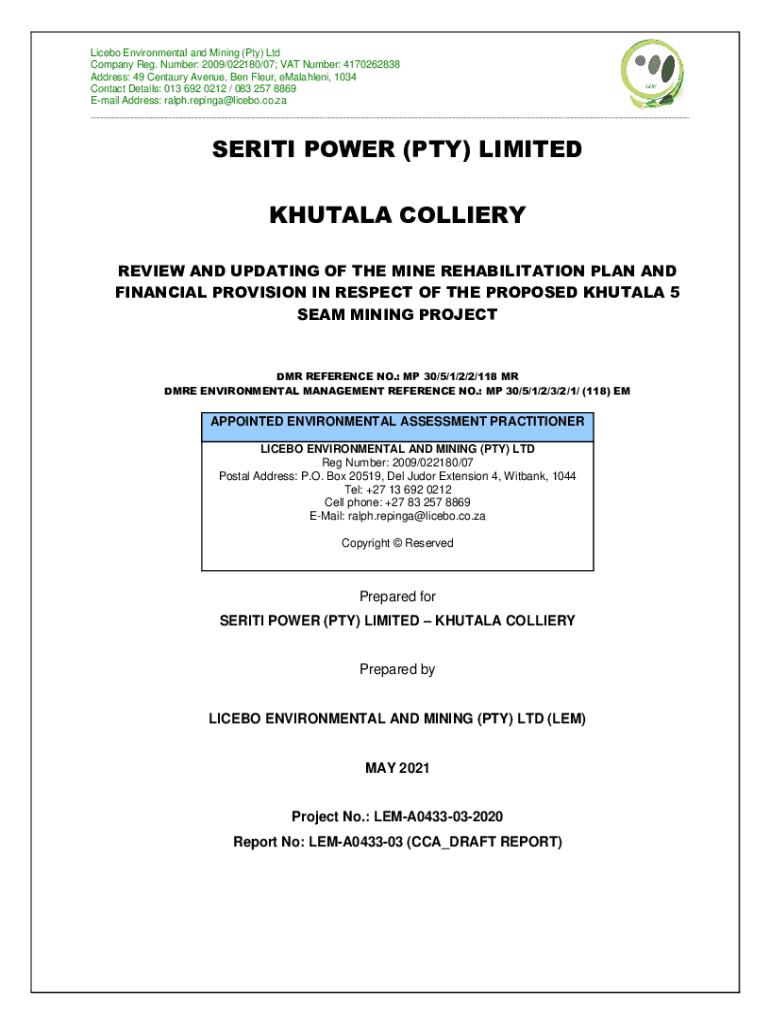 Licebo Environmental and Mining (Pty) Ltd
Company Reg. Number: 2009/022180/07; VAT Number: 4170262838
Address: 49 Centaury Avenue, Ben Fleur, eMalahleni, 1034
Contact Details: 013 692 0212 / 083 257 8869
E-mail Address: ralph.repinga@licebo.co.za

LEM

SERITI POWER (PTY) LIMITED

KHUTALA COLLIERY

REVIEW AND UPDATING OF THE MINE REHABILITATION PLAN AND FINANCIAL PROVISION IN RESPECT OF THE PROPOSED KHUTALA 5 SEAM MINING PROJECT

DMR REFERENCE NO.: MP 30/5/1/2/2/118 MR
DMRE ENVIRONMENTAL MANAGEMENT REFERENCE NO.: MP 30/5/1/2/3/2/1/ (118) EM

APPOINTED ENVIRONMENTAL ASSESSMENT PRACTITIONER

LICEBO ENVIRONMENTAL AND MINING (PTY) LTD
Reg Number: 2009/022180/07
Postal Address: P.O. Box 20519, Del Judor Extension 4, Witbank, 1044
Tel: +27 13 692 0212
Cell phone: +27 83 257 8869
E-Mail: ralph.repinga@licebo.co.za

Copyright © Reserved

Prepared for

SERITI POWER (PTY) LIMITED – KHUTALA COLLIERY

Prepared by

LICEBO ENVIRONMENTAL AND MINING (PTY) LTD (LEM)

MAY 2021

Project No.: LEM-A0433-03-2020

Report No: LEM-A0433-03 (CCA_DRAFT REPORT)